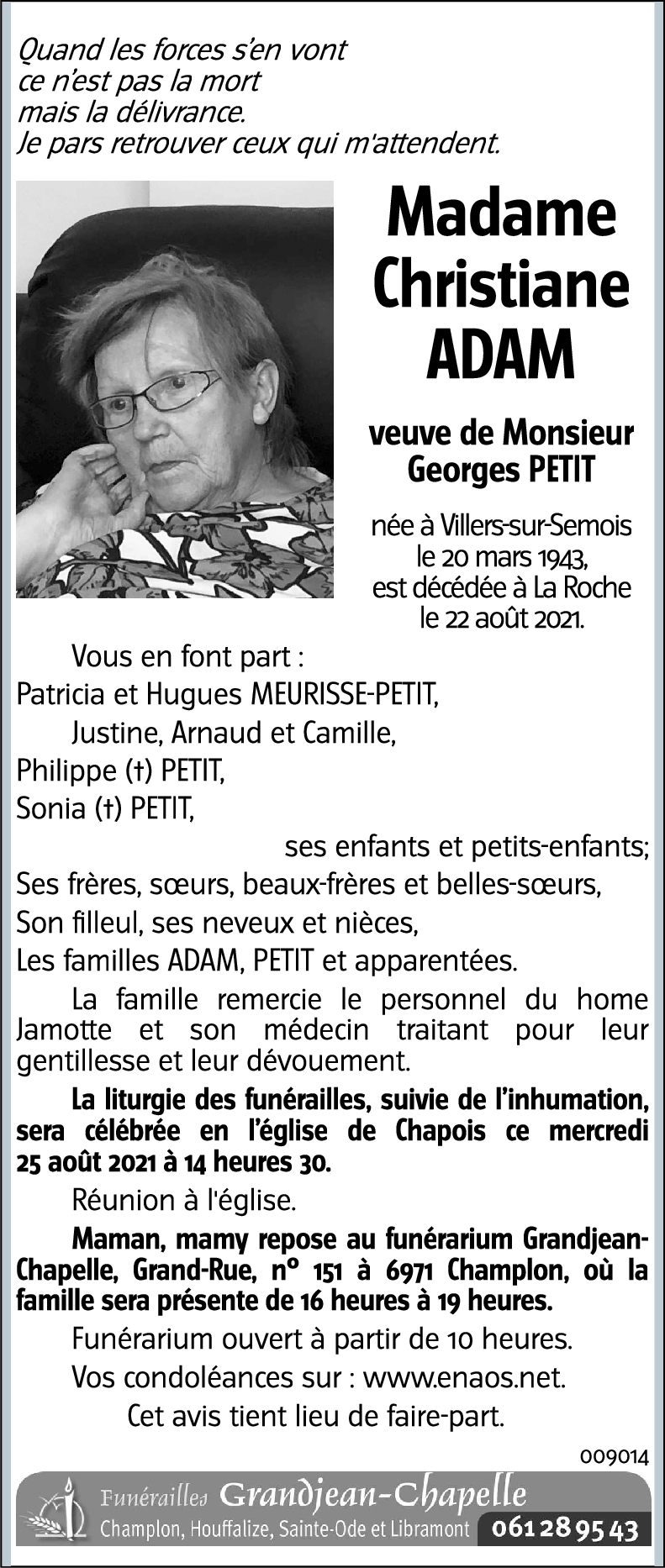 Quand les forces s'en vont
ce n'est pas la mort
mais la délivrance.
Je pars retrouver ceux qui m'attendent.

Madame Christiane ADAM

veuve de Monsieur Georges PETIT

née à Villers-sur-Semois le 20 mars 1943, est décédée à La Roche le 22 août 2021.

Vous en font part :
Patricia et Hugues MEURISSE-PETIT,
Justine, Arnaud et Camille,
Philippe (†) PETIT,
Sonia (†) PETIT,
ses enfants et petits-enfants;
Ses frères, sœurs, beaux-frères et belles-sœurs,
Son filleul, ses neveux et nièces,
Les familles ADAM, PETIT et apparentées.

La famille remercie le personnel du home Jamotte et son médecin traitant pour leur gentillesse et leur dévouement.

La liturgie des funérailles, suivie de l'inhumation, sera célébrée en l'église de Chapois ce mercredi 25 août 2021 à 14 heures 30.

Réunion à l'église.

Maman, mamy repose au funérarium Grandjean-Chapelle, Grand-Rue, n° 151 à 6971 Champlon, où la famille sera présente de 16 heures à 19 heures.

Funérarium ouvert à partir de 10 heures.

Vos condoléances sur : www.enaos.net.

Cet avis tient lieu de faire-part.

009014

Funérailles Grandjean-Chapelle
Champlon, Houffalize, Sainte-Ode et Libramont 061 28 95 43